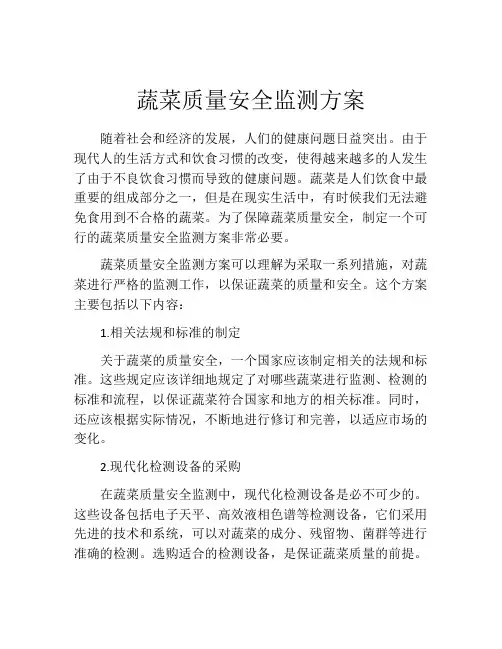 蔬菜质量安全监测方案

随着社会和经济的发展，人们的健康问题日益突出。由于现代人的生活方式和饮食习惯的改变，使得越来越多的人发生了由于不良饮食习惯而导致的健康问题。蔬菜是人们饮食中最重要的组成部分之一，但是在现实生活中，有时候我们无法避免食用到不合格的蔬菜。为了保障蔬菜质量安全，制定一个可行的蔬菜质量安全监测方案非常必要。

蔬菜质量安全监测方案可以理解为采取一系列措施，对蔬菜进行严格的监测工作，以保证蔬菜的质量和安全。这个方案主要包括以下内容：

1.相关法规和标准的制定

关于蔬菜的质量安全，一个国家应该制定相关的法规和标准。这些规定应该详细地规定了对哪些蔬菜进行监测、检测的标准和流程，以保证蔬菜符合国家和地方的相关标准。同时，还应该根据实际情况，不断地进行修订和完善，以适应市场的变化。

2.现代化检测设备的采购

在蔬菜质量安全监测中，现代化检测设备是必不可少的。这些设备包括电子天平、高效液相色谱等检测设备，它们采用先进的技术和系统，可以对蔬菜的成分、残留物、菌群等进行准确的检测。选购适合的检测设备，是保证蔬菜质量的前提。